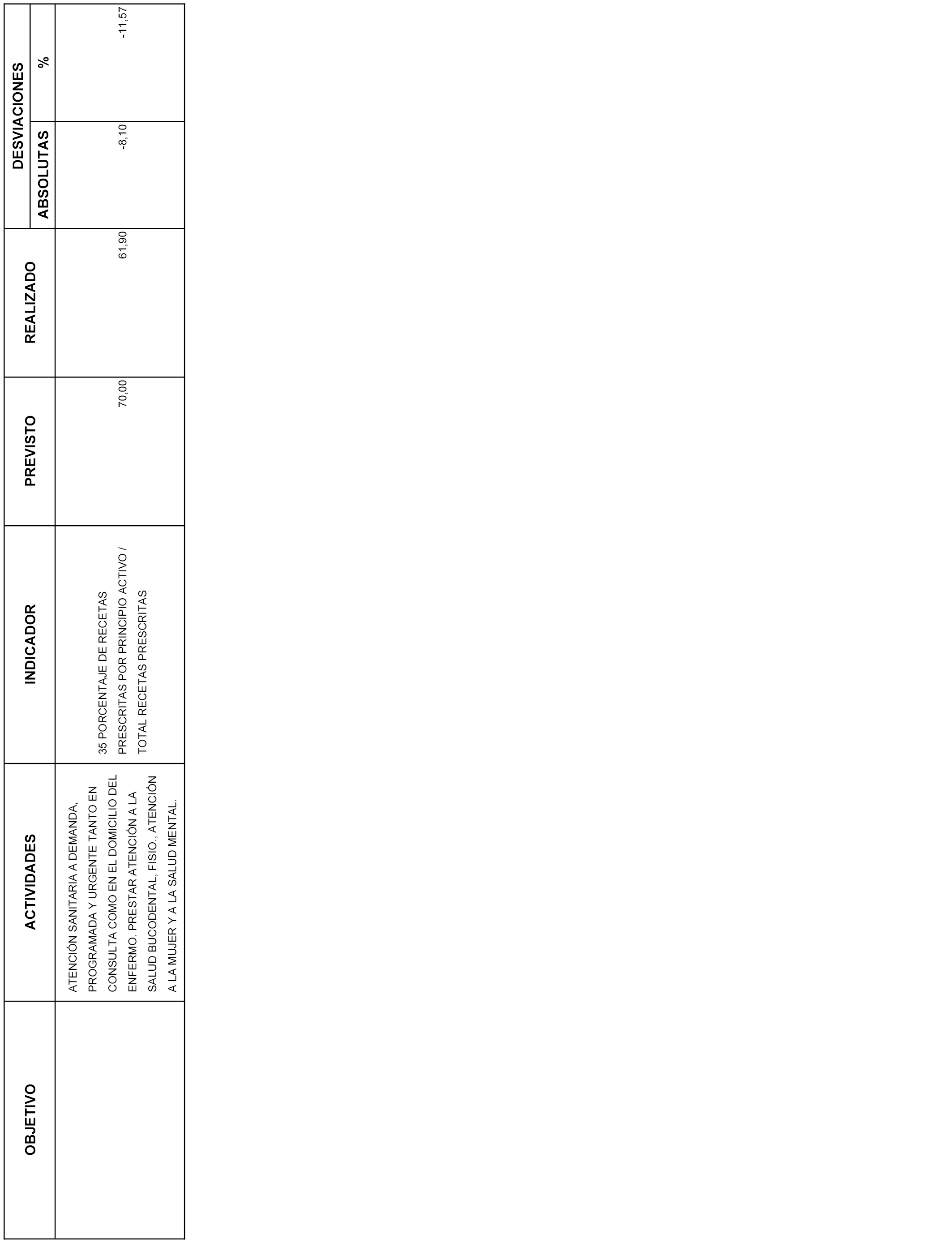 | OBJETIVO | ACTIVIDADES | INDICADOR | PREVISTO | REALIZADO | DESVIACIONES ABSOLUTAS | DESVIACIONES % |
|---|---|---|---|---|---|---|
| | ATENCIÓN SANITARIA A DEMANDA, PROGRAMADA Y URGENTE TANTO EN CONSULTA COMO EN EL DOMICILIO DEL ENFERMO. PRESTAR ATENCIÓN A LA SALUD BUCODENTAL, FISIO., ATENCIÓN A LA MUJER Y A LA SALUD MENTAL. | 35 PORCENTAJE DE RECETAS PRESCRITAS POR PRINCIPIO ACTIVO / TOTAL RECETAS PRESCRITAS | 70,00 | 61,90 | -8,10 | -11,57 |